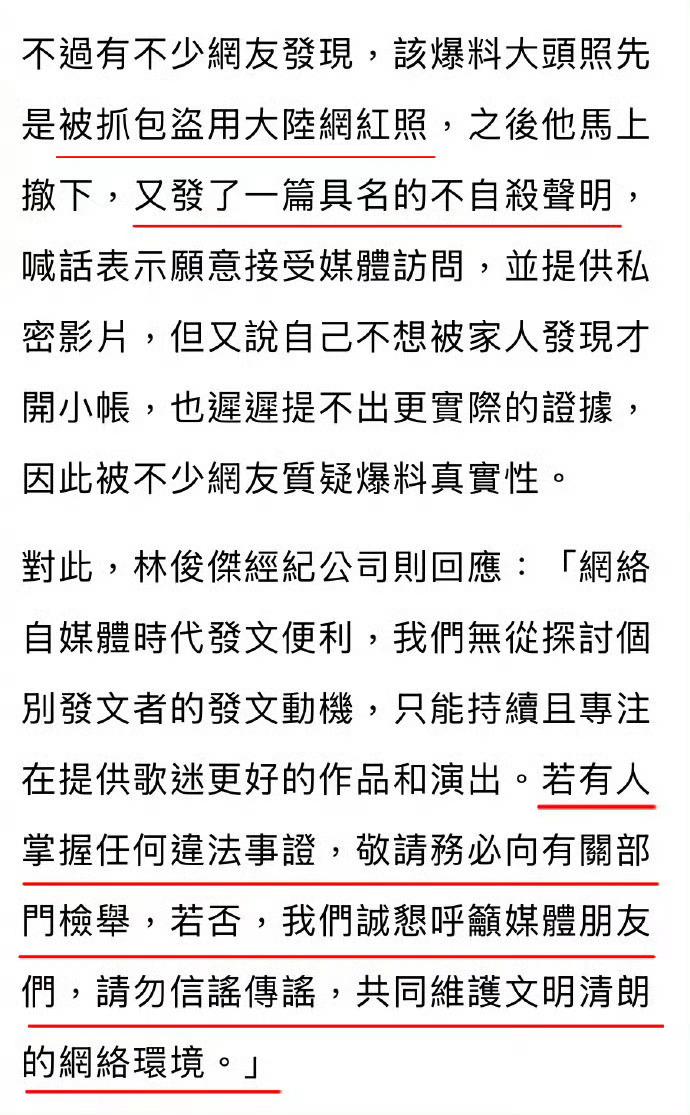 不過有不少網友發現，該爆料大頭照先是被抓包盜用大陸網紅照，之後他馬上撤下，又發了一篇具名的不自殺聲明，喊話表示願意接受媒體訪問，並提供私密影片，但又說自己不想被家人發現才開小帳，也遲遲提不出更實際的證據，因此被不少網友質疑爆料真實性。

對此，林俊傑經紀公司則回應：「網絡自媒體時代發文便利，我們無從探討個別發文者的發文動機，只能持續且專注在提供歌迷更好的作品和演出。若有人掌握任何違法事證，敬請務必向有關部門檢舉，若否，我們誠懇呼籲媒體朋友們，請勿信謠傳謠，共同維護文明清朗的網絡環境。」